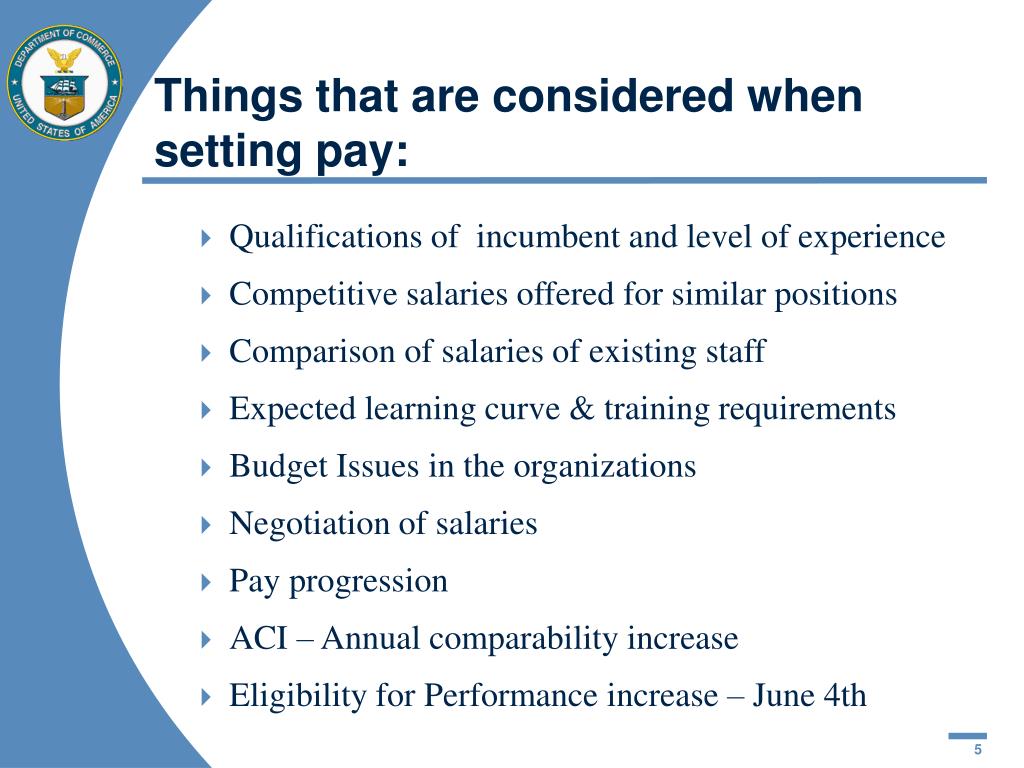 DEPARTMENT OF COMMERCE
UNITED STATES OF AMERICA

Things that are considered when setting pay:

Qualifications of incumbent and level of experience
Competitive salaries offered for similar positions
Comparison of salaries of existing staff
Expected learning curve & training requirements
Budget Issues in the organizations
Negotiation of salaries
Pay progression
ACI – Annual comparability increase
Eligibility for Performance increase – June 4th

5